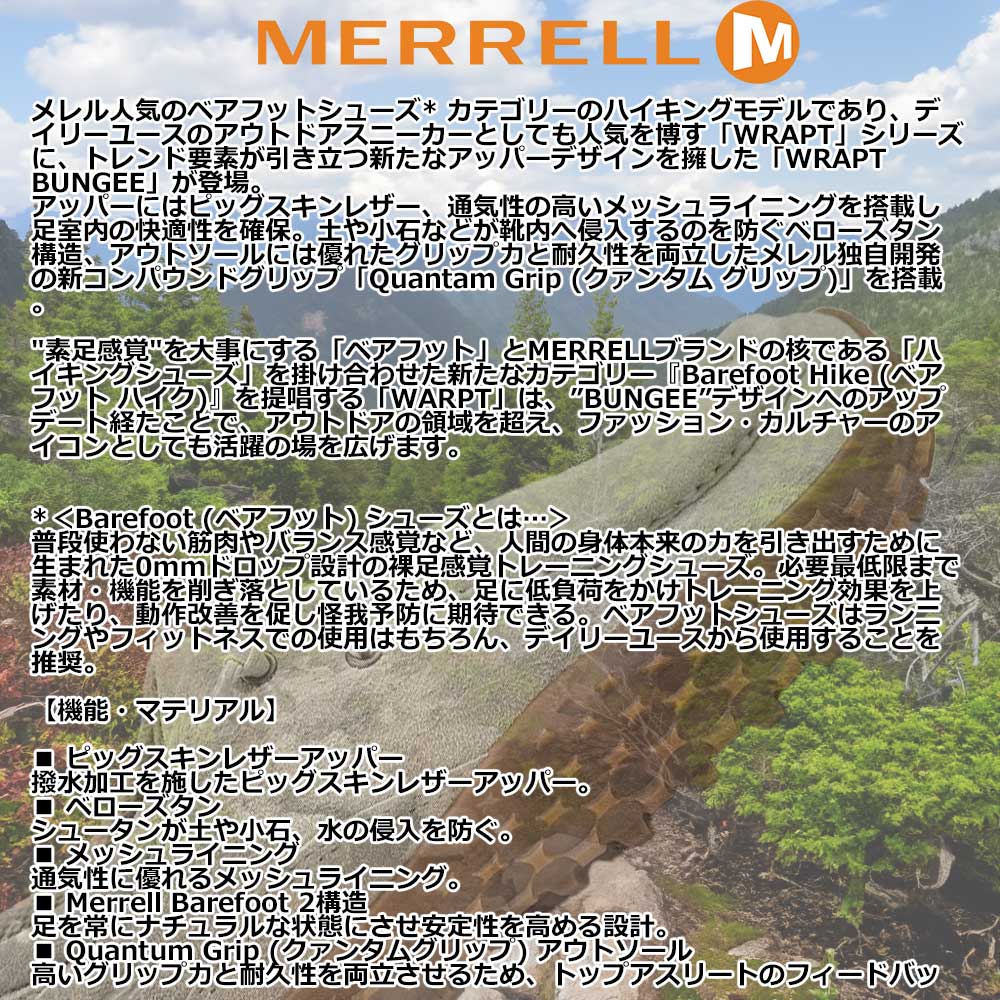 MERRELL M

メレル人気のベアフットシューズ* カテゴリーのハイキングモデルであり、デイリーユースのアウトドアスニーカーとしても人気を博す「WRAPT」シリーズに、トレンド要素が引き立つ新たなアッパーデザインを擁した「WRAPT BUNGEE」が登場。
アッパーにはピッグスキンレザー、通気性の高いメッシュライニングを搭載し足室内の快適性を確保。土や小石などが靴内へ侵入するのを防ぐベローズタン構造、アウトソールには優れたグリップ力と耐久性を両立したメレル独自開発の新コンパウンドグリップ「Quantam Grip (クァンタム グリップ)」を搭載。

"素足感覚"を大事にする「ベアフット」とMERRELLブランドの核である「ハイキングシューズ」を掛け合わせた新たなカテゴリー『Barefoot Hike (ベアフット ハイク)』を提唱する「WARPT」は、"BUNGEE"デザインへのアップデート経たことで、アウトドアの領域を超え、ファッション・カルチャーのアイコンとしても活躍の場を広げます。

*<Barefoot (ベアフット) シューズとは…>
普段使わない筋肉やバランス感覚など、人間の身体本来の力を引き出すために生まれた0mmドロップ設計の裸足感覚トレーニングシューズ。必要最低限まで素材・機能を削ぎ落としているため、足に低負荷をかけトレーニング効果を上げたり、動作改善を促し怪我予防に期待できる。ベアフットシューズはランニングやフィットネスでの使用はもちろん、デイリーユースから使用することを推奨。

【機能・マテリアル】

■ ピッグスキンレザーアッパー
撥水加工を施したピッグスキンレザーアッパー。
■ ベローズタン
シュータンが土や小石、水の侵入を防ぐ。
■ メッシュライニング
通気性に優れるメッシュライニング。
■ Merrell Barefoot 2構造
足を常にナチュラルな状態にさせ安定性を高める設計。
■ Quantum Grip (クァンタムグリップ) アウトソール
高いグリップ力と耐久性を両立させるため、トップアスリートのフィードバッ